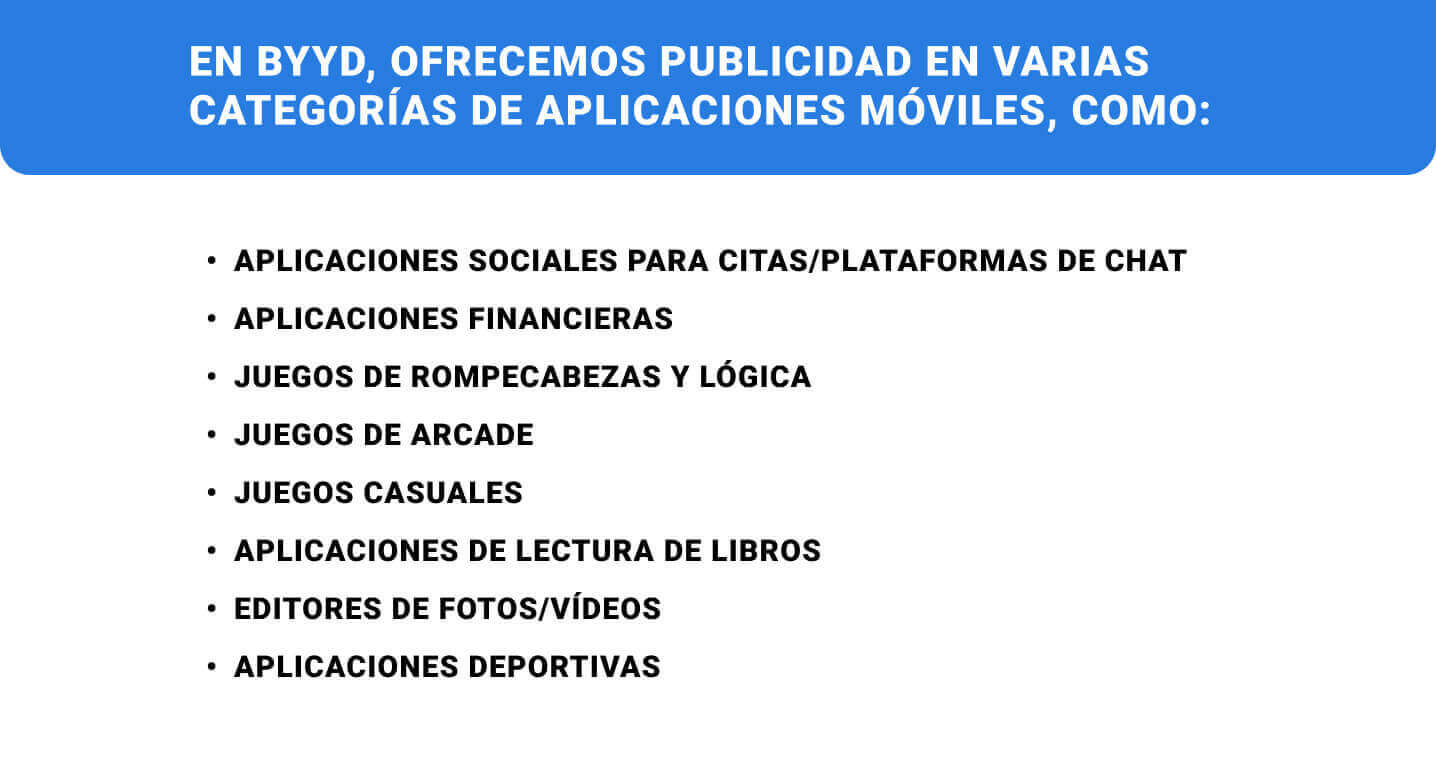 EN BYYD, OFRECEMOS PUBLICIDAD EN VARIAS CATEGORÍAS DE APLICACIONES MÓVILES, COMO:

• APLICACIONES SOCIALES PARA CITAS/PLATAFORMAS DE CHAT
• APLICACIONES FINANCIERAS
• JUEGOS DE ROMPECABEZAS Y LÓGICA
• JUEGOS DE ARCADE
• JUEGOS CASUALES
• APLICACIONES DE LECTURA DE LIBROS
• EDITORES DE FOTOS/VÍDEOS
• APLICACIONES DEPORTIVAS